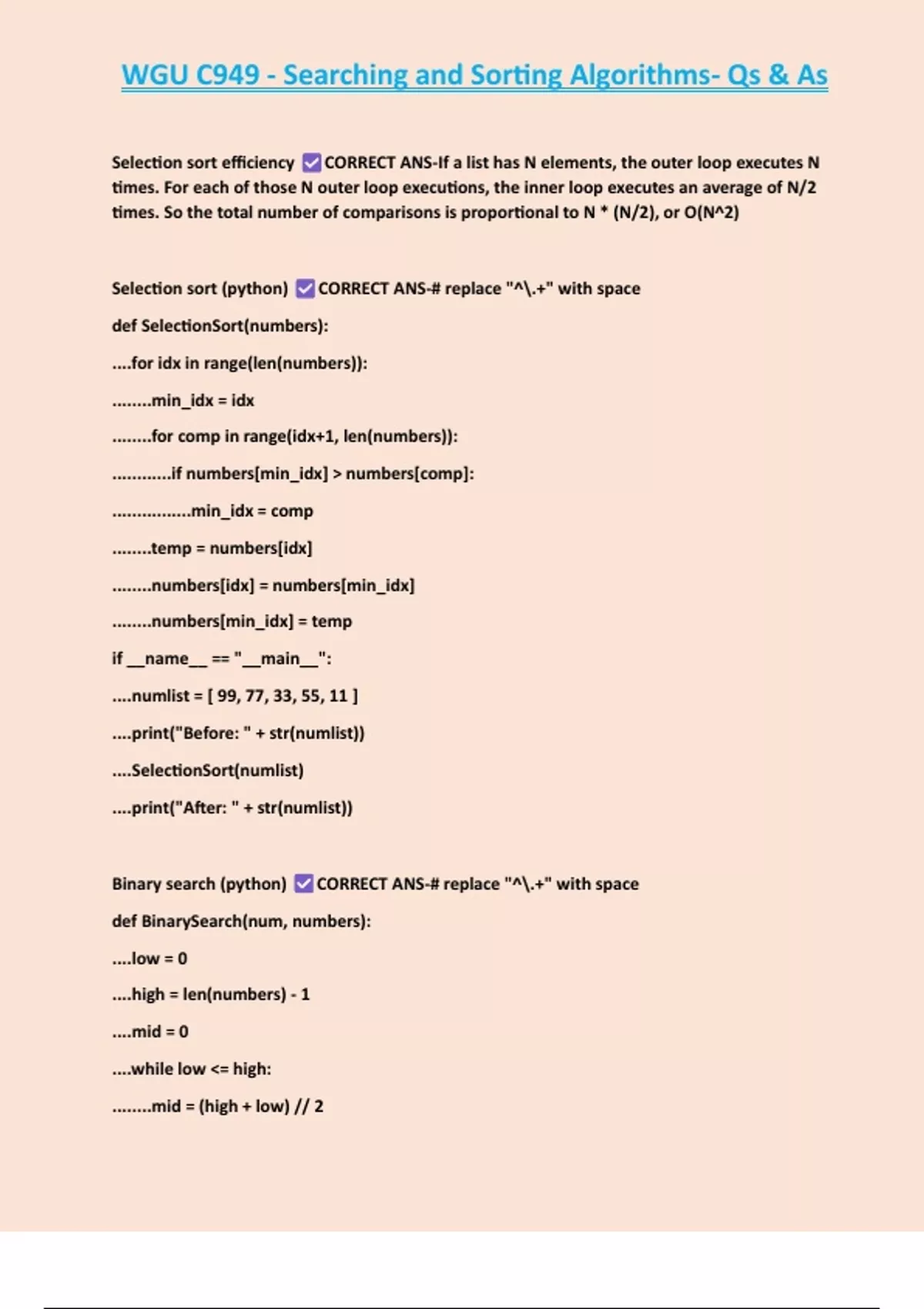 WGU C949 - Searching and Sorting Algorithms- Qs & As

Selection sort efficiency ☑CORRECT ANS-If a list has N elements, the outer loop executes N times. For each of those N outer loop executions, the inner loop executes an average of N/2 times. So the total number of comparisons is proportional to N * (N/2), or O(N^2)

Selection sort (python) ☑CORRECT ANS-# replace "^\.+" with space

def SelectionSort(numbers):

....for idx in range(len(numbers)):

........min_idx = idx

........for comp in range(idx+1, len(numbers)):

............if numbers[min_idx] > numbers[comp]:

................min_idx = comp

........temp = numbers[idx]

........numbers[idx] = numbers[min_idx]

........numbers[min_idx] = temp

if __name__ == "__main__":

....numlist = [ 99, 77, 33, 55, 11 ]

....print("Before: " + str(numlist))

....SelectionSort(numlist)

....print("After: " + str(numlist))

Binary search (python) ☑CORRECT ANS-# replace "^\.+" with space

def BinarySearch(num, numbers):

....low = 0

....high = len(numbers) - 1

....mid = 0

....while low <= high:

........mid = (high + low) // 2